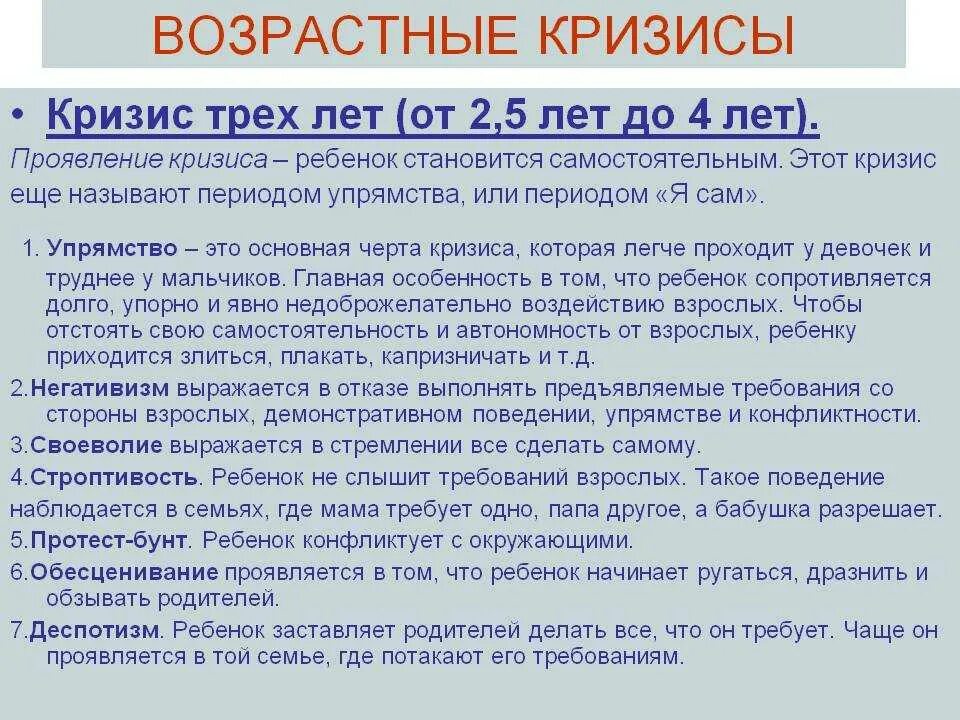 ВОЗРАСТНЫЕ КРИЗИСЫ

• Кризис трех лет (от 2,5 лет до 4 лет).

Проявление кризиса – ребенок становится самостоятельным. Этот кризис еще называют периодом упрямства, или периодом «Я сам».

1. Упрямство – это основная черта кризиса, которая легче проходит у девочек и труднее у мальчиков. Главная особенность в том, что ребенок сопротивляется долго, упорно и явно недоброжелательно воздействию взрослых. Чтобы отстоять свою самостоятельность и автономность от взрослых, ребенку приходится злиться, плакать, капризничать и т.д.

2.Негативизм выражается в отказе выполнять предъявляемые требования со стороны взрослых, демонстративном поведении, упрямстве и конфликтности.

3.Своеволие выражается в стремлении все сделать самому.

4.Строптивость. Ребенок не слышит требований взрослых. Такое поведение наблюдается в семьях, где мама требует одно, папа другое, а бабушка разрешает.

5.Протест-бунт. Ребенок конфликтует с окружающими.

6.Обесценивание проявляется в том, что ребенок начинает ругаться, дразнить и обзывать родителей.

7.Деспотизм. Ребенок заставляет родителей делать все, что он требует. Чаще он проявляется в той семье, где потакают его требованиям.